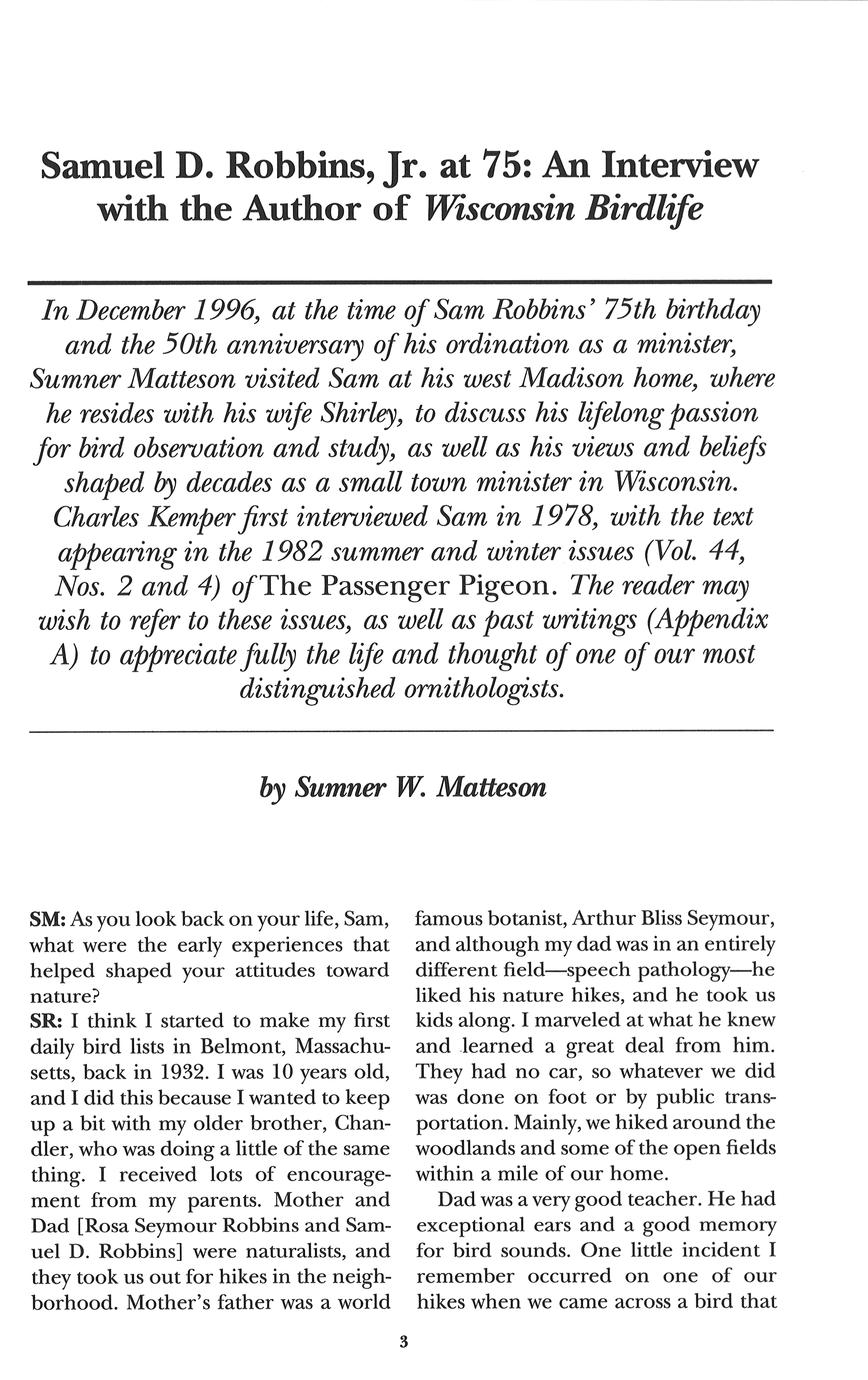 Samuel D. Robbins, Jr. at 75: An Interview with the Author of Wisconsin Birdlife

In December 1996, at the time of Sam Robbins' 75th birthday and the 50th anniversary of his ordination as a minister, Sumner Matteson visited Sam at his west Madison home, where he resides with his wife Shirley, to discuss his lifelong passion for bird observation and study, as well as his views and beliefs shaped by decades as a small town minister in Wisconsin. Charles Kemper first interviewed Sam in 1978, with the text appearing in the 1982 summer and winter issues (Vol. 44, Nos. 2 and 4) of The Passenger Pigeon. The reader may wish to refer to these issues, as well as past writings (Appendix A) to appreciate fully the life and thought of one of our most distinguished ornithologists.

by Sumner W. Matteson

SM: As you look back on your life, Sam, what were the early experiences that helped shaped your attitudes toward nature?
SR: I think I started to make my first daily bird lists in Belmont, Massachusetts, back in 1932. I was 10 years old, and I did this because I wanted to keep up a bit with my older brother, Chandler, who was doing a little of the same thing. I received lots of encouragement from my parents. Mother and Dad [Rosa Seymour Robbins and Samuel D. Robbins] were naturalists, and they took us out for hikes in the neighborhood. Mother's father was a world famous botanist, Arthur Bliss Seymour, and although my dad was in an entirely different field—speech pathology—he liked his nature hikes, and he took us kids along. I marveled at what he knew and learned a great deal from him. They had no car, so whatever we did was done on foot or by public transportation. Mainly, we hiked around the woodlands and some of the open fields within a mile of our home.

Dad was a very good teacher. He had exceptional ears and a good memory for bird sounds. One little incident I remember occurred on one of our hikes when we came across a bird that

3